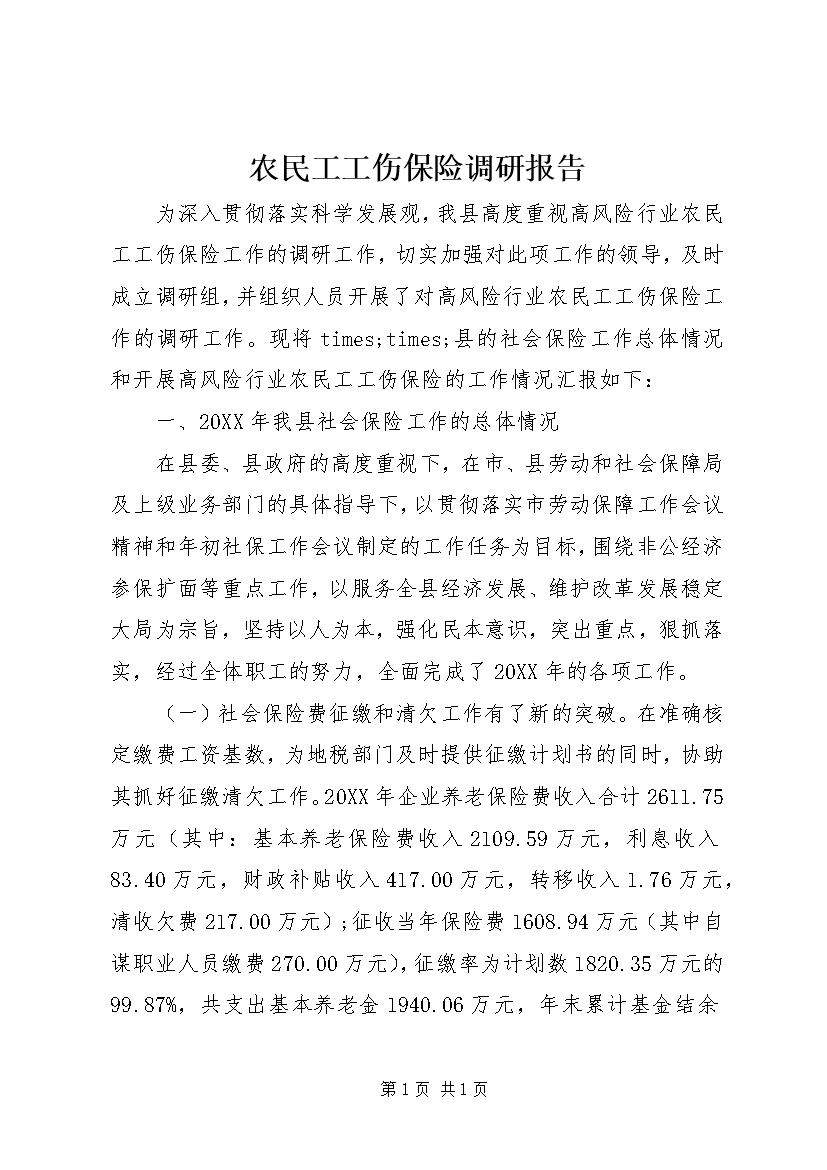 农民工工伤保险调研报告

为深入贯彻落实科学发展观，我县高度重视高风险行业农民工工伤保险工作的调研工作，切实加强对此项工作的领导，及时成立调研组，并组织人员开展了对高风险行业农民工工伤保险工作的调研工作。现将 times;times;县的社会保险工作总体情况和开展高风险行业农民工工伤保险的工作情况汇报如下：

一、20XX 年我县社会保险工作的总体情况

在县委、县政府的高度重视下，在市、县劳动和社会保障局及上级业务部门的具体指导下，以贯彻落实市劳动保障工作会议精神和年初社保工作会议制定的工作任务为目标，围绕非公经济参保扩面等重点工作，以服务全县经济发展、维护改革发展稳定大局为宗旨，坚持以人为本，强化民本意识，突出重点，狠抓落实，经过全体职工的努力，全面完成了 20XX 年的各项工作。

（一）社会保险费征缴和清欠工作有了新的突破。在准确核定缴费工资基数，为地税部门及时提供征缴计划书的同时，协助其抓好征缴清欠工作。20XX 年企业养老保险费收入合计 2611.75 万元（其中：基本养老保险费收入 2109.59 万元，利息收入 83.40 万元，财政补贴收入 417.00 万元，转移收入 1.76 万元，清收欠费 217.00 万元）；征收当年保险费 1608.94 万元（其中自谋职业人员缴费 270.00 万元），征缴率为计划数 1820.35 万元的 99.87%，共支出基本养老金 1940.06 万元，年末累计基金结余

第 1 页 共 1 页